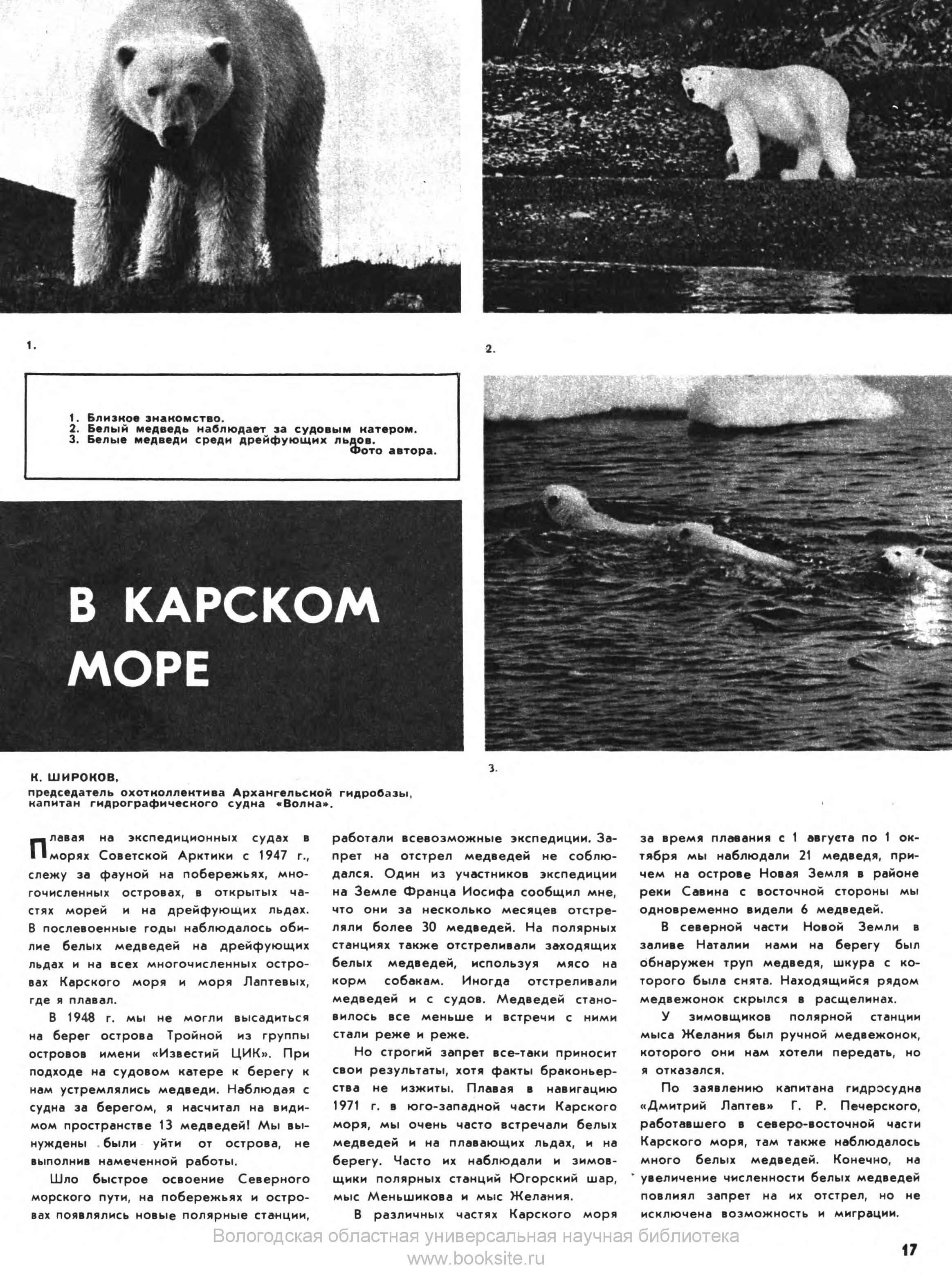 1.

2.

1. Близкое знакомство.
2. Белый медведь наблюдает за судовым катером.
3. Белые медведи среди дрейфующих льдов.
Фото автора.

В КАРСКОМ МОРЕ

3.

К. ШИРОКОВ,
председатель охотколлектива Архангельской гидробазы, капитан гидрографического судна «Волна».

Плавая на экспедиционных судах в морях Советской Арктики с 1947 г., слежу за фауной на побережьях, многочисленных островах, в открытых частях морей и на дрейфующих льдах. В послевоенные годы наблюдалось обилие белых медведей на дрейфующих льдах и на всех многочисленных островах Карского моря и моря Лаптевых, где я плавал.

В 1948 г. мы не могли высадиться на берег острова Тройной из группы островов имени «Известий ЦИК». При подходе на судовом катере к берегу к нам устремлялись медведи. Наблюдая с судна за берегом, я насчитал на видимом пространстве 13 медведей! Мы вынуждены были уйти от острова, не выполнив намеченной работы.

Шло быстрое освоение Северного морского пути, на побережьях и островах появлялись новые полярные станции, работали всевозможные экспедиции. Запрет на отстрел медведей не соблюдался. Один из участников экспедиции на Земле Франца Иосифа сообщил мне, что они за несколько месяцев отстреляли более 30 медведей. На полярных станциях также отстреливали заходящих белых медведей, используя мясо на корм собакам. Иногда отстреливали медведей и с судов. Медведей становилось все меньше и встречи с ними стали реже и реже.

Но строгий запрет все-таки приносит свои результаты, хотя факты браконьерства не изжиты. Плавая в навигацию 1971 г. в юго-западной части Карского моря, мы очень часто встречали белых медведей и на плавающих льдах, и на берегу. Часто их наблюдали и зимовщики полярных станций Югорский шар, мыс Меньшикова и мыс Желания.

В различных частях Карского моря за время плавания с 1 августа по 1 октября мы наблюдали 21 медведя, причем на острове Новая Земля в районе реки Савина с восточной стороны мы одновременно видели 6 медведей.

В северной части Новой Земли в заливе Наталии нами на берегу был обнаружен труп медведя, шкура с которого была снята. Находящийся рядом медвежонок скрылся в расщелинах.

У зимовщиков полярной станции мыса Желания был ручной медвежонок, которого они нам хотели передать, но я отказался.

По заявлению капитана гидросудна «Дмитрий Лаптев» Г. Р. Печерского, работавшего в северо-восточной части Карского моря, там также наблюдалось много белых медведей. Конечно, на увеличение численности белых медведей повлиял запрет на их отстрел, но не исключена возможность и миграции.

Вологодская областная универсальная научная библиотека
www.booksite.ru

17